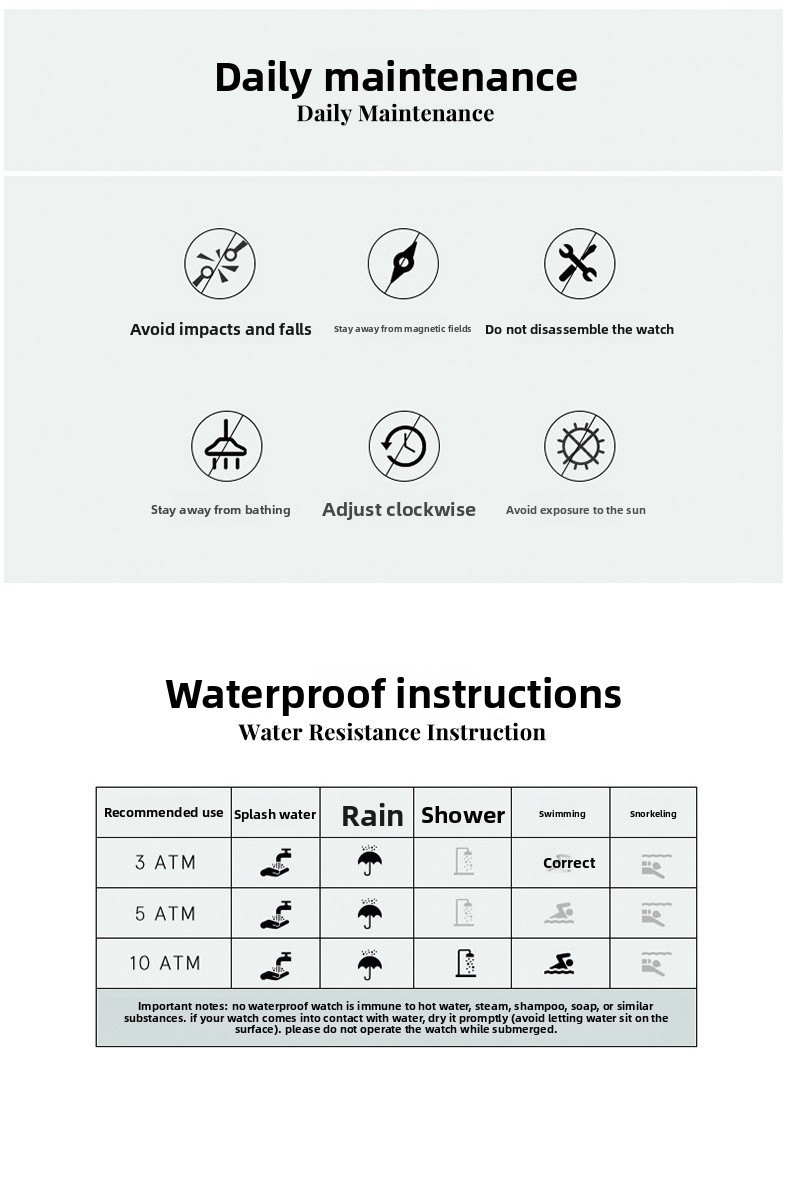 Daily maintenance
Daily Maintenance

Avoid impacts and falls

Stay away from magnetic fields

Do not disassemble the watch

Stay away from bathing

Adjust clockwise

Avoid exposure to the sun

Waterproof instructions
Water Resistance Instruction

| Recommended use | Splash water | Rain | Shower | Swimming | Snorkeling |
|---|---|---|---|---|---|
| 3 ATM | | | | Correct | |
| 5 ATM | | | | | |
| 10 ATM | | | | | |

Important notes: no waterproof watch is immune to hot water, steam, shampoo, soap, or similar substances. if your watch comes into contact with water, dry it promptly (avoid letting water sit on the surface). please do not operate the watch while submerged.